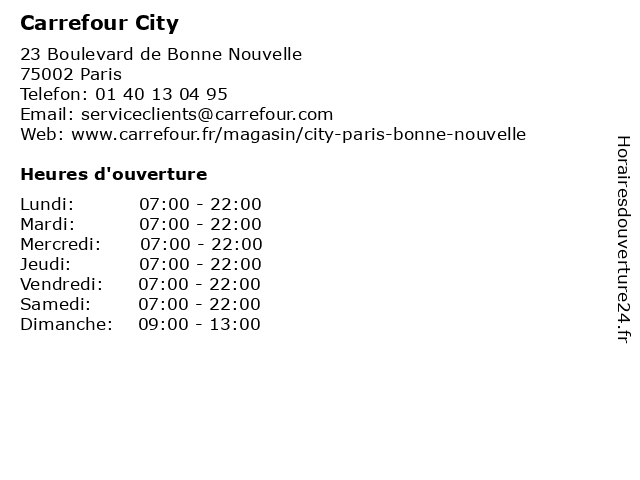 Carrefour City

23 Boulevard de Bonne Nouvelle
75002 Paris
Telefon: 01 40 13 04 95
Email: serviceclients@carrefour.com
Web: www.carrefour.fr/magasin/city-paris-bonne-nouvelle

Heures d'ouverture

| | |
|---|---|
| Lundi: | 07:00 - 22:00 |
| Mardi: | 07:00 - 22:00 |
| Mercredi: | 07:00 - 22:00 |
| Jeudi: | 07:00 - 22:00 |
| Vendredi: | 07:00 - 22:00 |
| Samedi: | 07:00 - 22:00 |
| Dimanche: | 09:00 - 13:00 |

Horairesdouverture24.fr